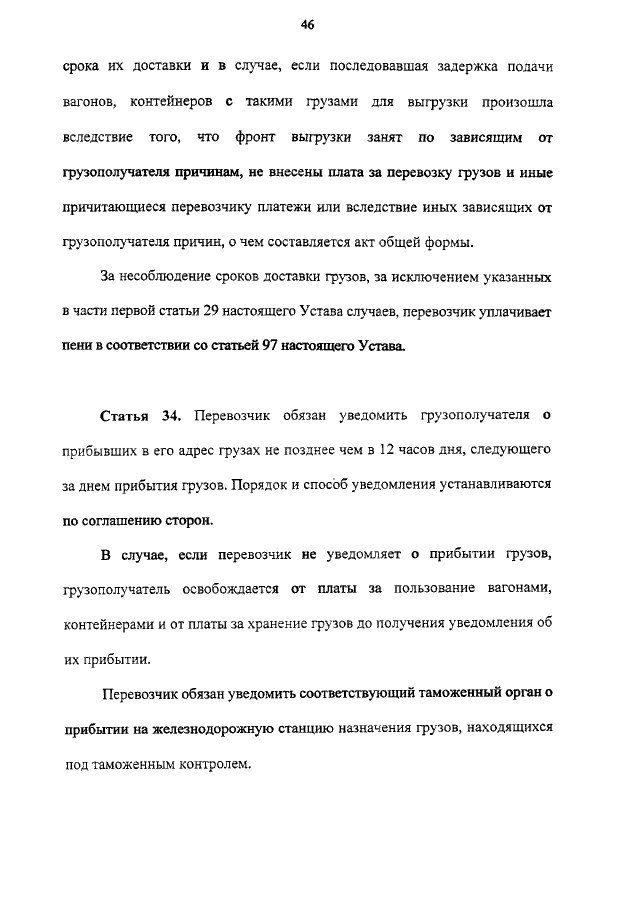 46

срока их доставки и в случае, если последовавшая задержка подачи вагонов, контейнеров с такими грузами для выгрузки произошла вследствие того, что фронт выгрузки занят по зависящим от грузополучателя причинам, не внесены плата за перевозку грузов и иные причитающиеся перевозчику платежи или вследствие иных зависящих от грузополучателя причин, о чем составляется акт общей формы.

За несоблюдение сроков доставки грузов, за исключением указанных в части первой статьи 29 настоящего Устава случаев, перевозчик уплачивает пени в соответствии со статьей 97 настоящего Устава.

Статья 34. Перевозчик обязан уведомить грузополучателя о прибывших в его адрес грузах не позднее чем в 12 часов дня, следующего за днем прибытия грузов. Порядок и способ уведомления устанавливаются по соглашению сторон.

В случае, если перевозчик не уведомляет о прибытии грузов, грузополучатель освобождается от платы за пользование вагонами, контейнерами и от платы за хранение грузов до получения уведомления об их прибытии.

Перевозчик обязан уведомить соответствующий таможенный орган о прибытии на железнодорожную станцию назначения грузов, находящихся под таможенным контролем.